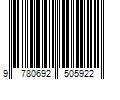 9 780692 505922